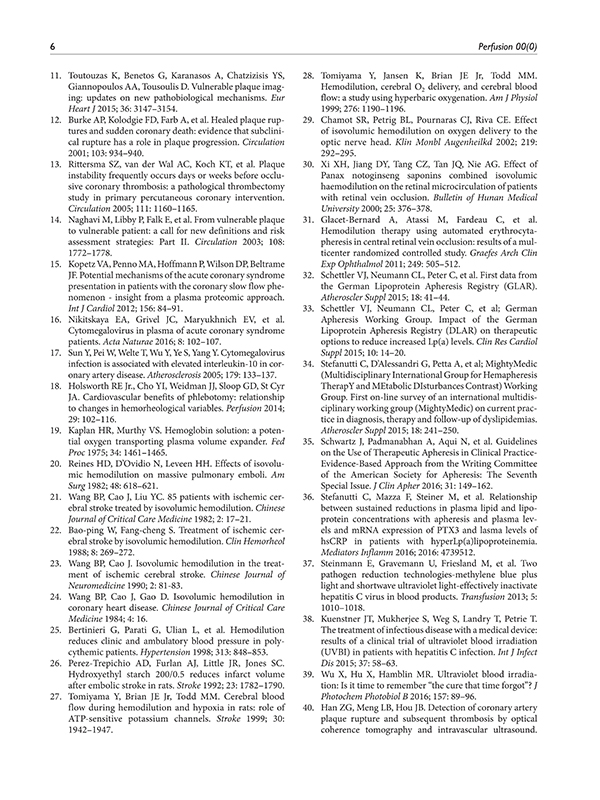 6

Perfusion 00(0)

11. Toutouzas K, Benetos G, Karanasos A, Chatzizisis YS, Giannopoulos AA, Tousoulis D. Vulnerable plaque imaging: updates on new pathobiological mechanisms. Eur Heart J 2015; 36: 3147–3154.

12. Burke AP, Kolodgie FD, Farb A, et al. Healed plaque ruptures and sudden coronary death: evidence that subclinical rupture has a role in plaque progression. Circulation 2001; 103: 934–940.

13. Rittersma SZ, van der Wal AC, Koch KT, et al. Plaque instability frequently occurs days or weeks before occlusive coronary thrombosis: a pathological thrombectomy study in primary percutaneous coronary intervention. Circulation 2005; 111: 1160–1165.

14. Naghavi M, Libby P, Falk E, et al. From vulnerable plaque to vulnerable patient: a call for new definitions and risk assessment strategies: Part II. Circulation 2003; 108: 1772–1778.

15. Kopetz VA, Penno MA, Hoffmann P, Wilson DP, Beltrame JF. Potential mechanisms of the acute coronary syndrome presentation in patients with the coronary slow flow phenomenon - insight from a plasma proteomic approach. Int J Cardiol 2012; 156: 84–91.

16. Nikitskaya EA, Grivel JC, Maryukhnich EV, et al. Cytomegalovirus in plasma of acute coronary syndrome patients. Acta Naturae 2016; 8: 102–107.

17. Sun Y, Pei W, Welte T, Wu Y, Ye S, Yang Y. Cytomegalovirus infection is associated with elevated interleukin-10 in coronary artery disease. Atherosclerosis 2005; 179: 133–137.

18. Holsworth RE Jr., Cho YI, Weidman JJ, Sloop GD, St Cyr JA. Cardiovascular benefits of phlebotomy: relationship to changes in hemorheological variables. Perfusion 2014; 29: 102–116.

19. Kaplan HR, Murthy VS. Hemoglobin solution: a potential oxygen transporting plasma volume expander. Fed Proc 1975; 34: 1461–1465.

20. Reines HD, D'Ovidio N, Leveen HH. Effects of isovolumic hemodilution on massive pulmonary emboli. Am Surg 1982; 48: 618–621.

21. Wang BP, Cao J, Liu YC. 85 patients with ischemic cerebral stroke treated by isovolumic hemodilution. Chinese Journal of Critical Care Medicine 1982; 2: 17–21.

22. Bao-ping W, Fang-cheng S. Treatment of ischemic cerebral stroke by isovolumic hemodilution. Clin Hemorheol 1988; 8: 269–272.

23. Wang BP, Cao J. Isovolumic hemodilution in the treatment of ischemic cerebral stroke. Chinese Journal of Neuromedicine 1990; 2: 81-83.

24. Wang BP, Cao J, Gao D. Isovolumic hemodilution in coronary heart disease. Chinese Journal of Critical Care Medicine 1984; 4: 16.

25. Bertinieri G, Parati G, Ulian L, et al. Hemodilution reduces clinic and ambulatory blood pressure in polycythemic patients. Hypertension 1998; 313: 848–853.

26. Perez-Trepichio AD, Furlan AJ, Little JR, Jones SC. Hydroxyethyl starch 200/0.5 reduces infarct volume after embolic stroke in rats. Stroke 1992; 23: 1782–1790.

27. Tomiyama Y, Brian JE Jr, Todd MM. Cerebral blood flow during hemodilution and hypoxia in rats: role of ATP-sensitive potassium channels. Stroke 1999; 30: 1942–1947.

28. Tomiyama Y, Jansen K, Brian JE Jr, Todd MM. Hemodilution, cerebral $O_2$ delivery, and cerebral blood flow: a study using hyperbaric oxygenation. Am J Physiol 1999; 276: 1190–1196.

29. Chamot SR, Petrig BL, Pournaras CJ, Riva CE. Effect of isovolumic hemodilution on oxygen delivery to the optic nerve head. Klin Monbl Augenheilkd 2002; 219: 292–295.

30. Xi XH, Jiang DY, Tang CZ, Tan JQ, Nie AG. Effect of Panax notoginseng saponins combined isovolumic haemodilution on the retinal microcirculation of patients with retinal vein occlusion. Bulletin of Hunan Medical University 2000; 25: 376–378.

31. Glacet-Bernard A, Atassi M, Fardeau C, et al. Hemodilution therapy using automated erythrocytapheresis in central retinal vein occlusion: results of a multicenter randomized controlled study. Graefes Arch Clin Exp Ophthalmol 2011; 249: 505–512.

32. Schettler VJ, Neumann CL, Peter C, et al. First data from the German Lipoprotein Apheresis Registry (GLAR). Atheroscler Suppl 2015; 18: 41–44.

33. Schettler VJ, Neumann CL, Peter C, et al; German Apheresis Working Group. Impact of the German Lipoprotein Apheresis Registry (DLAR) on therapeutic options to reduce increased Lp(a) levels. Clin Res Cardiol Suppl 2015; 10: 14–20.

34. Stefanutti C, D'Alessandri G, Petta A, et al; MightyMedic (Multidisciplinary International Group for Hemapheresis TherapY and MEtabolic DIsturbances Contrast) Working Group. First on-line survey of an international multidisciplinary working group (MightyMedic) on current practice in diagnosis, therapy and follow-up of dyslipidemias. Atheroscler Suppl 2015; 18: 241–250.

35. Schwartz J, Padmanabhan A, Aqui N, et al. Guidelines on the Use of Therapeutic Apheresis in Clinical Practice-Evidence-Based Approach from the Writing Committee of the American Society for Apheresis: The Seventh Special Issue. J Clin Apher 2016; 31: 149–162.

36. Stefanutti C, Mazza F, Steiner M, et al. Relationship between sustained reductions in plasma lipid and lipoprotein concentrations with apheresis and plasma levels and mRNA expression of PTX3 and lasma levels of hsCRP in patients with hyperLp(a)lipoproteinemia. Mediators Inflamm 2016; 2016: 4739512.

37. Steinmann E, Gravemann U, Friesland M, et al. Two pathogen reduction technologies-methylene blue plus light and shortwave ultraviolet light-effectively inactivate hepatitis C virus in blood products. Transfusion 2013; 5: 1010–1018.

38. Kuenstner JT, Mukherjee S, Weg S, Landry T, Petrie T. The treatment of infectious disease with a medical device: results of a clinical trial of ultraviolet blood irradiation (UVBI) in patients with hepatitis C infection. Int J Infect Dis 2015; 37: 58–63.

39. Wu X, Hu X, Hamblin MR. Ultraviolet blood irradiation: Is it time to remember "the cure that time forgot"? J Photochem Photobiol B 2016; 157: 89–96.

40. Han ZG, Meng LB, Hou JB. Detection of coronary artery plaque rupture and subsequent thrombosis by optical coherence tomography and intravascular ultrasound.